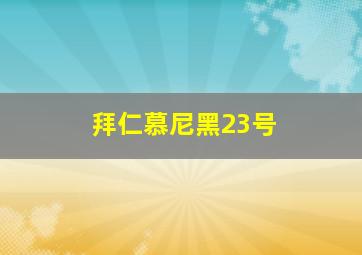 拜仁慕尼黑23号